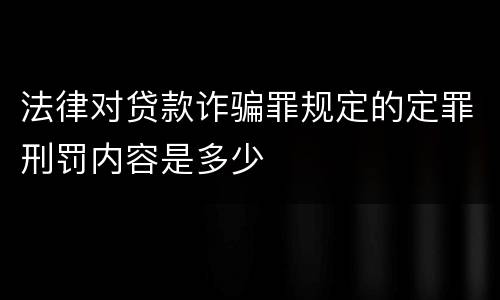 法律对贷款诈骗罪规定的定罪刑罚内容是多少